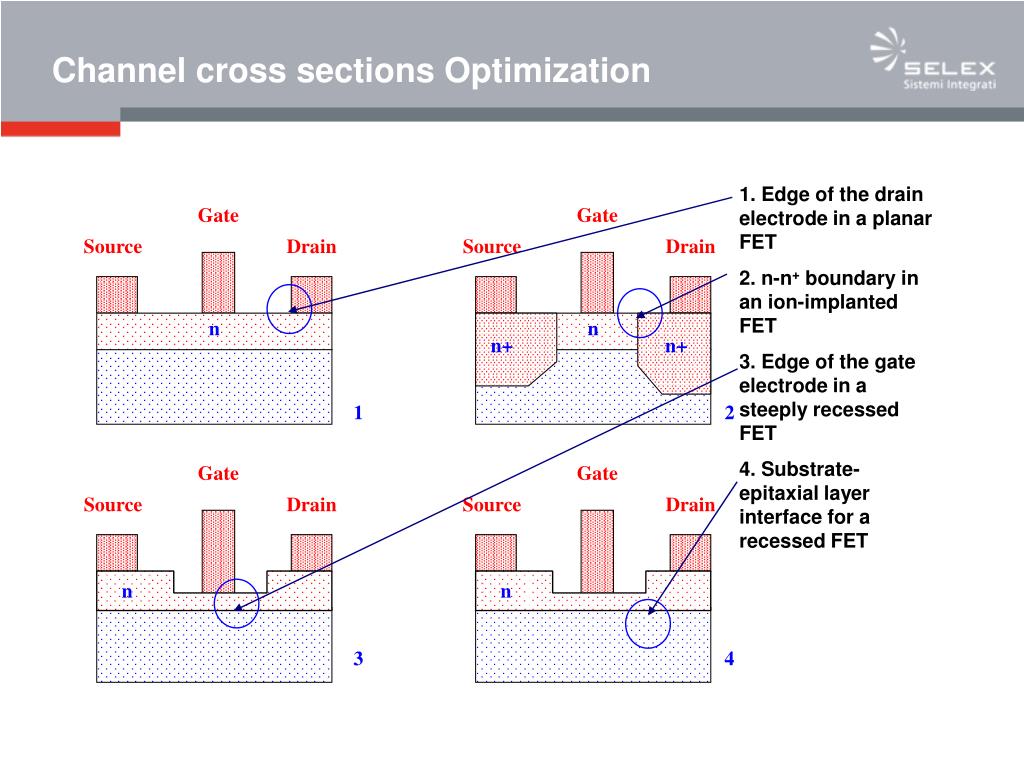 Channel cross sections Optimization

SELEX
Sistemi Integrati

Gate
Source
Drain
n
1

Gate
Source
Drain
n+
n
n+
2

Gate
Source
Drain
n
3

Gate
Source
Drain
n
4

1. Edge of the drain electrode in a planar FET

2. n-n$^+$ boundary in an ion-implanted FET

3. Edge of the gate electrode in a steeply recessed FET

4. Substrate-epitaxial layer interface for a recessed FET